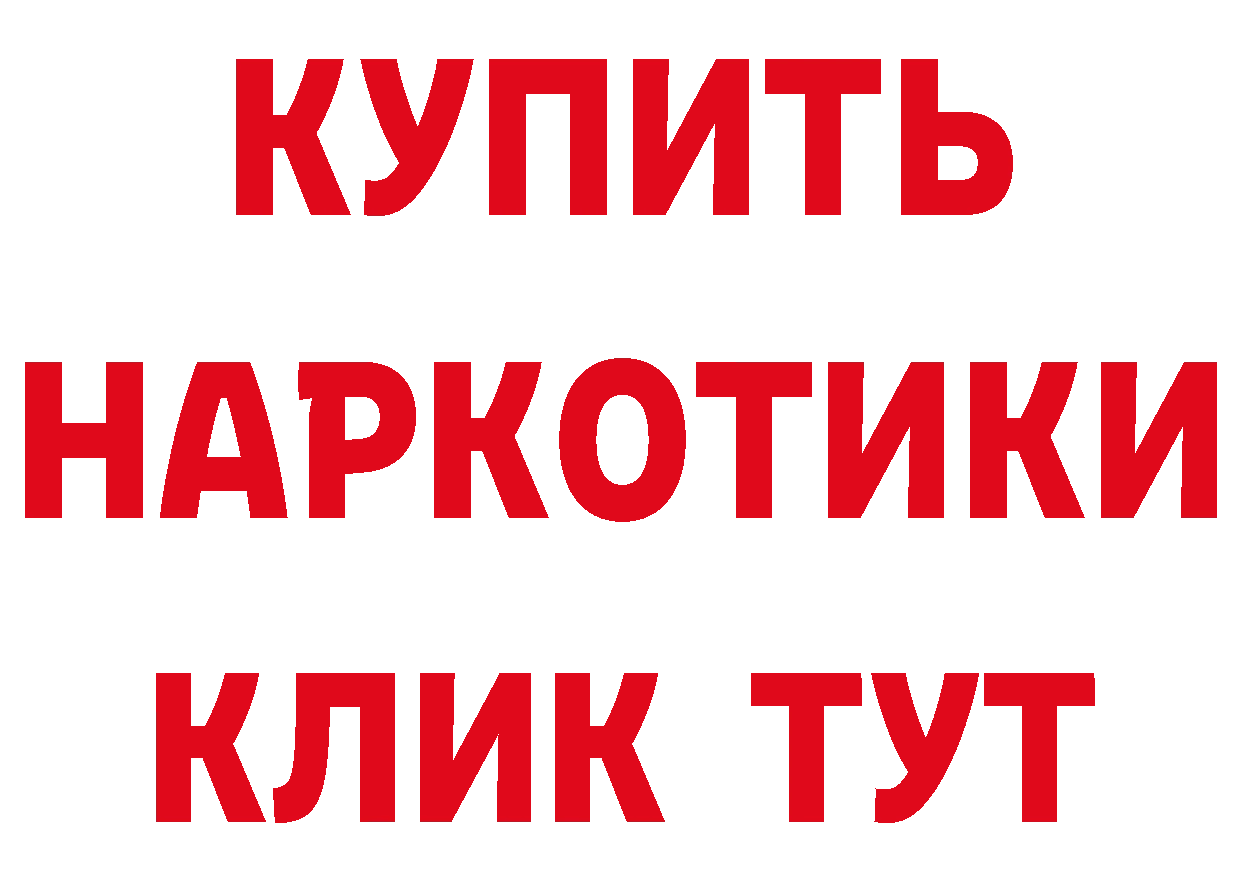 КУПИТЬ
НАРКОТИКИ
КЛИК ТУТ